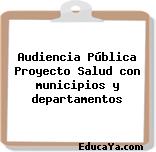 Audiencia Pública Proyecto Salud con municipios y departamentos

EducaYa.com